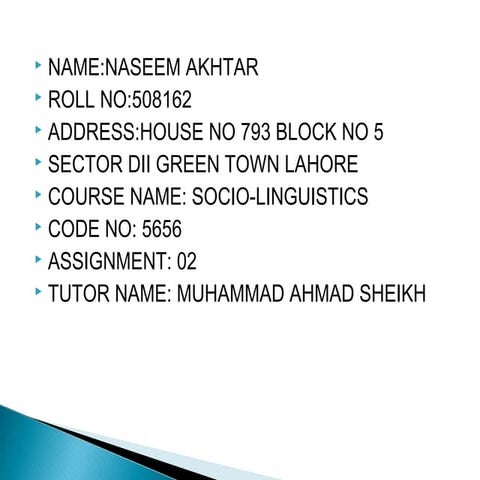 NAME:NASEEM AKHTAR
ROLL NO:508162
ADDRESS:HOUSE NO 793 BLOCK NO 5
SECTOR DII GREEN TOWN LAHORE
COURSE NAME: SOCIO-LINGUISTICS
CODE NO: 5656
ASSIGNMENT: 02
TUTOR NAME: MUHAMMAD AHMAD SHEIKH